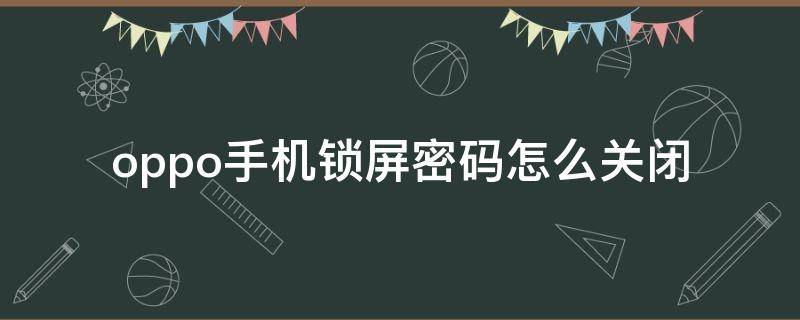 oppo手机锁屏密码怎么关闭